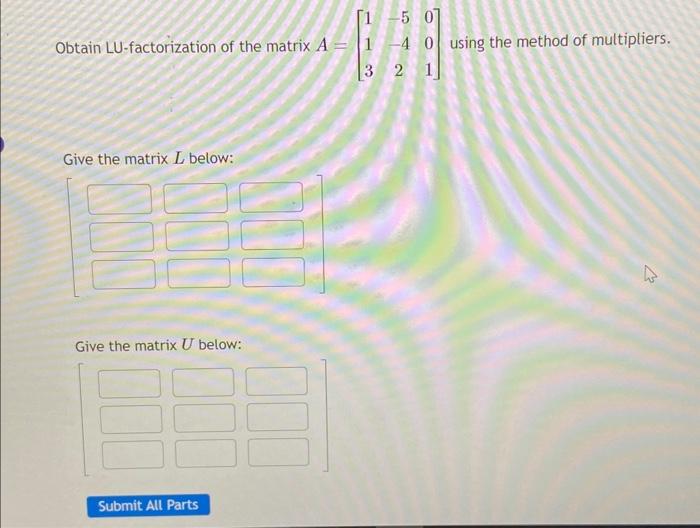 Obtain LU-factorization of the matrix $A = \begin{bmatrix} 1 & -5 & 0 \\ 1 & -4 & 0 \\ 3 & 2 & 1 \end{bmatrix}$ using the method of multipliers.

Give the matrix $L$ below:

Give the matrix $U$ below:

Submit All Parts